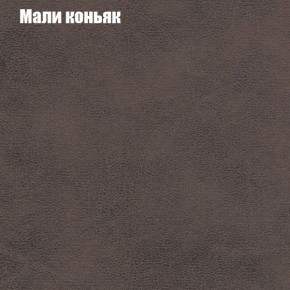 Мали коньяк